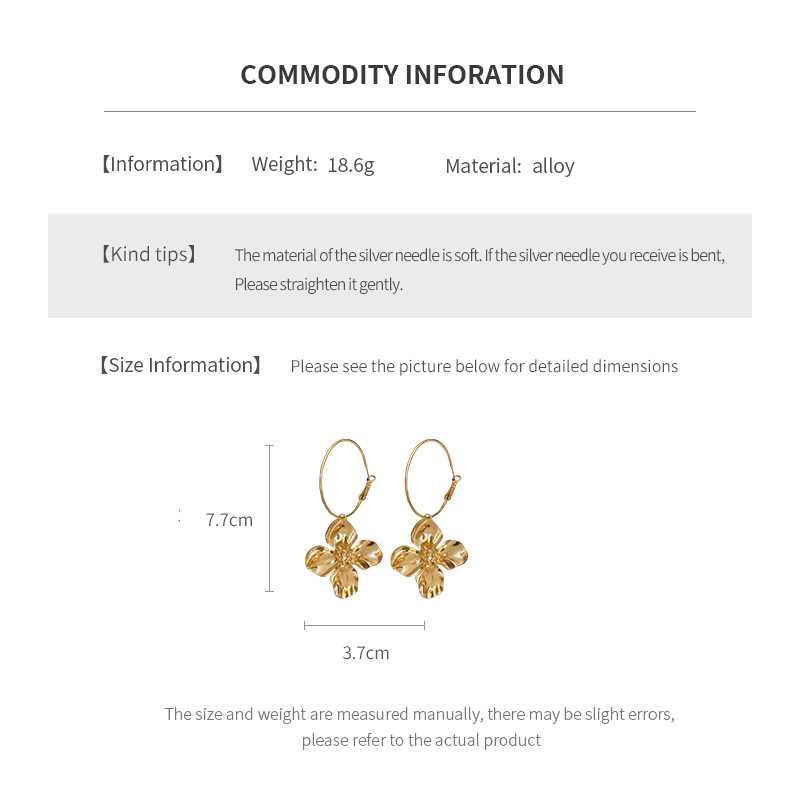 COMMODITY INFORATION

【Information】 Weight: 18.6g Material: alloy

【Kind tips】 The material of the silver needle is soft. If the silver needle you receive is bent, Please straighten it gently.

【Size Information】 Please see the picture below for detailed dimensions

7.7cm

3.7cm

The size and weight are measured manually, there may be slight errors, please refer to the actual product